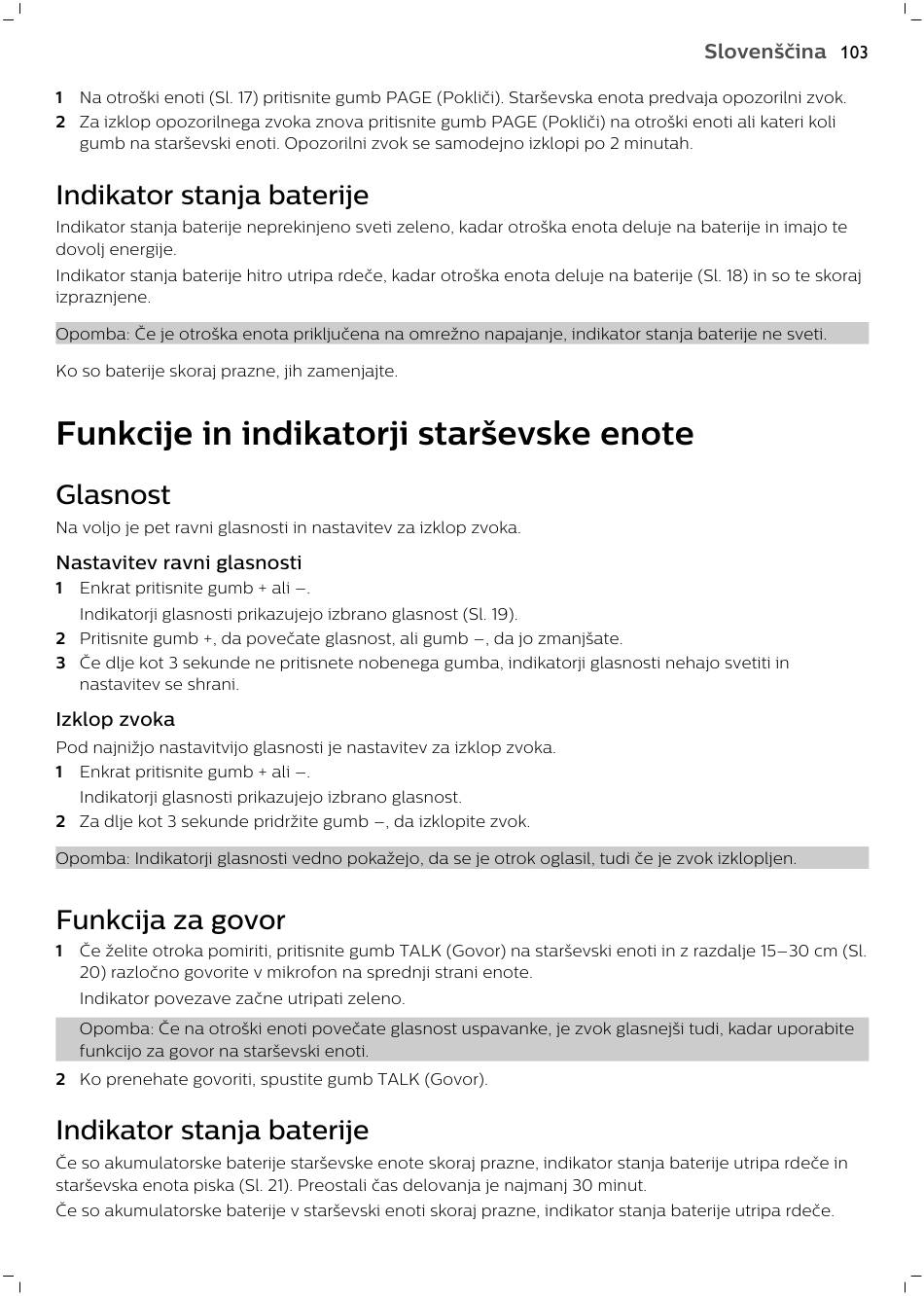 Slovenščina 103

1 Na otroški enoti (Sl. 17) pritisnite gumb PAGE (Pokliči). Starševska enota predvaja opozorilni zvok.
2 Za izklop opozorilnega zvoka znova pritisnite gumb PAGE (Pokliči) na otroški enoti ali kateri koli gumb na starševski enoti. Opozorilni zvok se samodejno izklopi po 2 minutah.

Indikator stanja baterije

Indikator stanja baterije neprekinjeno sveti zeleno, kadar otroška enota deluje na baterije in imajo te dovolj energije.

Indikator stanja baterije hitro utripa rdeče, kadar otroška enota deluje na baterije (Sl. 18) in so te skoraj izpraznjene.

Opomba: Če je otroška enota priključena na omrežno napajanje, indikator stanja baterije ne sveti.

Ko so baterije skoraj prazne, jih zamenjajte.

Funkcije in indikatorji starševske enote

Glasnost

Na voljo je pet ravni glasnosti in nastavitev za izklop zvoka.

Nastavitev ravni glasnosti

1 Enkrat pritisnite gumb + ali –.
Indikatorji glasnosti prikazujejo izbrano glasnost (Sl. 19).
2 Pritisnite gumb +, da povečate glasnost, ali gumb –, da jo zmanjšate.
3 Če dlje kot 3 sekunde ne pritisnete nobenega gumba, indikatorji glasnosti nehajo svetiti in nastavitev se shrani.

Izklop zvoka

Pod najnižjo nastavitvijo glasnosti je nastavitev za izklop zvoka.

1 Enkrat pritisnite gumb + ali –.
Indikatorji glasnosti prikazujejo izbrano glasnost.
2 Za dlje kot 3 sekunde pridržite gumb –, da izklopite zvok.

Opomba: Indikatorji glasnosti vedno pokažejo, da se je otrok oglasil, tudi če je zvok izklopljen.

Funkcija za govor

1 Če želite otroka pomiriti, pritisnite gumb TALK (Govor) na starševski enoti in z razdalje 15–30 cm (Sl. 20) razločno govorite v mikrofon na sprednji strani enote.
Indikator povezave začne utripati zeleno.

Opomba: Če na otroški enoti povečate glasnost uspavanke, je zvok glasnejši tudi, kadar uporabite funkcijo za govor na starševski enoti.

2 Ko prenehate govoriti, spustite gumb TALK (Govor).

Indikator stanja baterije

Če so akumulatorske baterije starševske enote skoraj prazne, indikator stanja baterije utripa rdeče in starševska enota piska (Sl. 21). Preostali čas delovanja je najmanj 30 minut.

Če so akumulatorske baterije v starševski enoti skoraj prazne, indikator stanja baterije utripa rdeče.